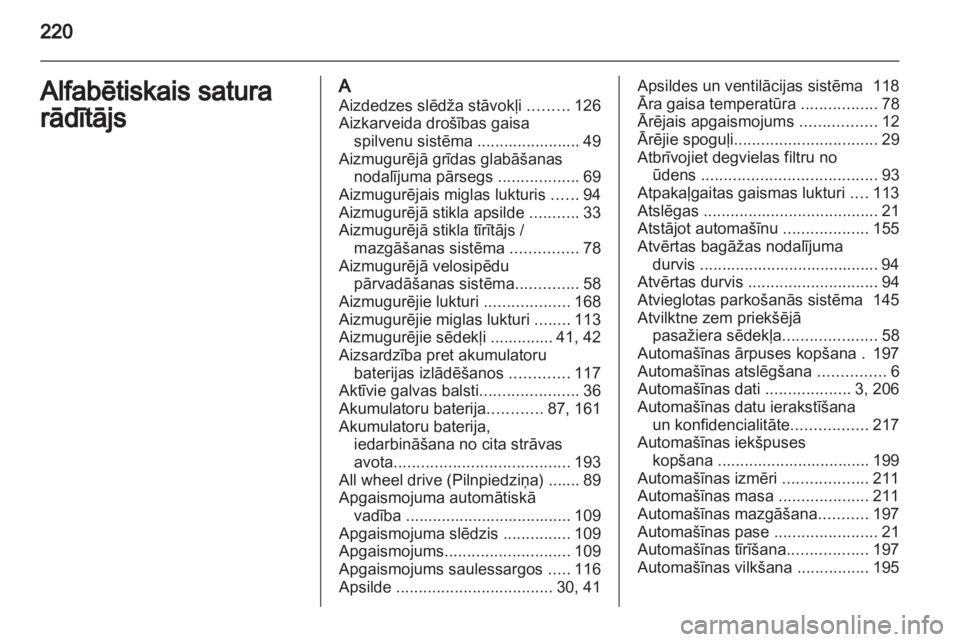 220

Alfabētiskais satura rādītājs

A
Aizdedzes slēdža stāvokļi ......... 126
Aizkarveida drošības gaisa spilvenu sistēma ....................... 49
Aizmugurējā grīdas glabāšanas nodalījuma pārsegs .................. 69
Aizmugurējais miglas lukturis ...... 94
Aizmugurējā stikla apsilde ........... 33
Aizmugurējā stikla tīrītājs / mazgāšanas sistēma ............... 78
Aizmugurējā velosipēdu pārvadāšanas sistēma.............. 58
Aizmugurējie lukturi ................... 168
Aizmugurējie miglas lukturi ........ 113
Aizmugurējie sēdekļi .............. 41, 42
Aizsardzība pret akumulatoru baterijas izlādēšanos ............. 117
Aktīvie galvas balsti...................... 36
Akumulatoru baterija............ 87, 161
Akumulatoru baterija, iedarbināšana no cita strāvas avota....................................... 193
All wheel drive (Pilnpiedziņa) ....... 89
Apgaismojuma automātiskā vadība ..................................... 109
Apgaismojuma slēdzis ............... 109
Apgaismojums............................ 109
Apgaismojums saulessargos ..... 116
Apsilde ................................... 30, 41
Apsildes un ventilācijas sistēma 118
Āra gaisa temperatūra ................. 78
Ārējais apgaismojums ................. 12
Ārējie spoguļi................................ 29
Atbrīvojiet degvielas filtru no ūdens ....................................... 93
Atpakaļgaitas gaismas lukturi .... 113
Atslēgas ....................................... 21
Atstājot automašīnu ................... 155
Atvērtas bagāžas nodalījuma durvis ........................................ 94
Atvērtas durvis ............................. 94
Atvieglotas parkošanās sistēma 145
Atvilktne zem priekšējā pasažiera sēdekļa..................... 58
Automašīnas ārpuses kopšana . 197
Automašīnas atslēgšana ............... 6
Automašīnas dati ................... 3, 206
Automašīnas datu ierakstīšana un konfidencialitāte................. 217
Automašīnas iekšpuses kopšana .................................. 199
Automašīnas izmēri ................... 211
Automašīnas masa .................... 211
Automašīnas mazgāšana........... 197
Automašīnas pase ....................... 21
Automašīnas tīrīšana.................. 197
Automašīnas vilkšana ................ 195

carmanualsonline.info